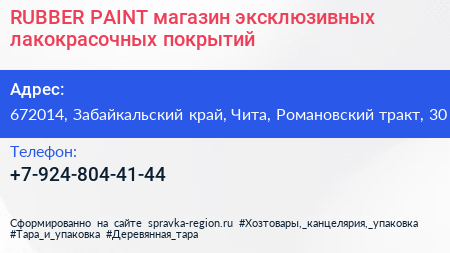 RUBBER PAINT магазин эксклюзивных лакокрасочных покрытий

Адрес:
672014, Забайкальский край, Чита, Романовский тракт, 30

Телефон:
+7-924-804-41-44

Сформированно на сайте spravka-region.ru #Хозтовары,_канцелярия,_упаковка #Тара_и_упаковка #Деревянная_тара